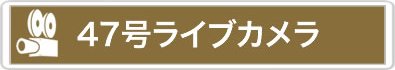 47号ライブカメラ